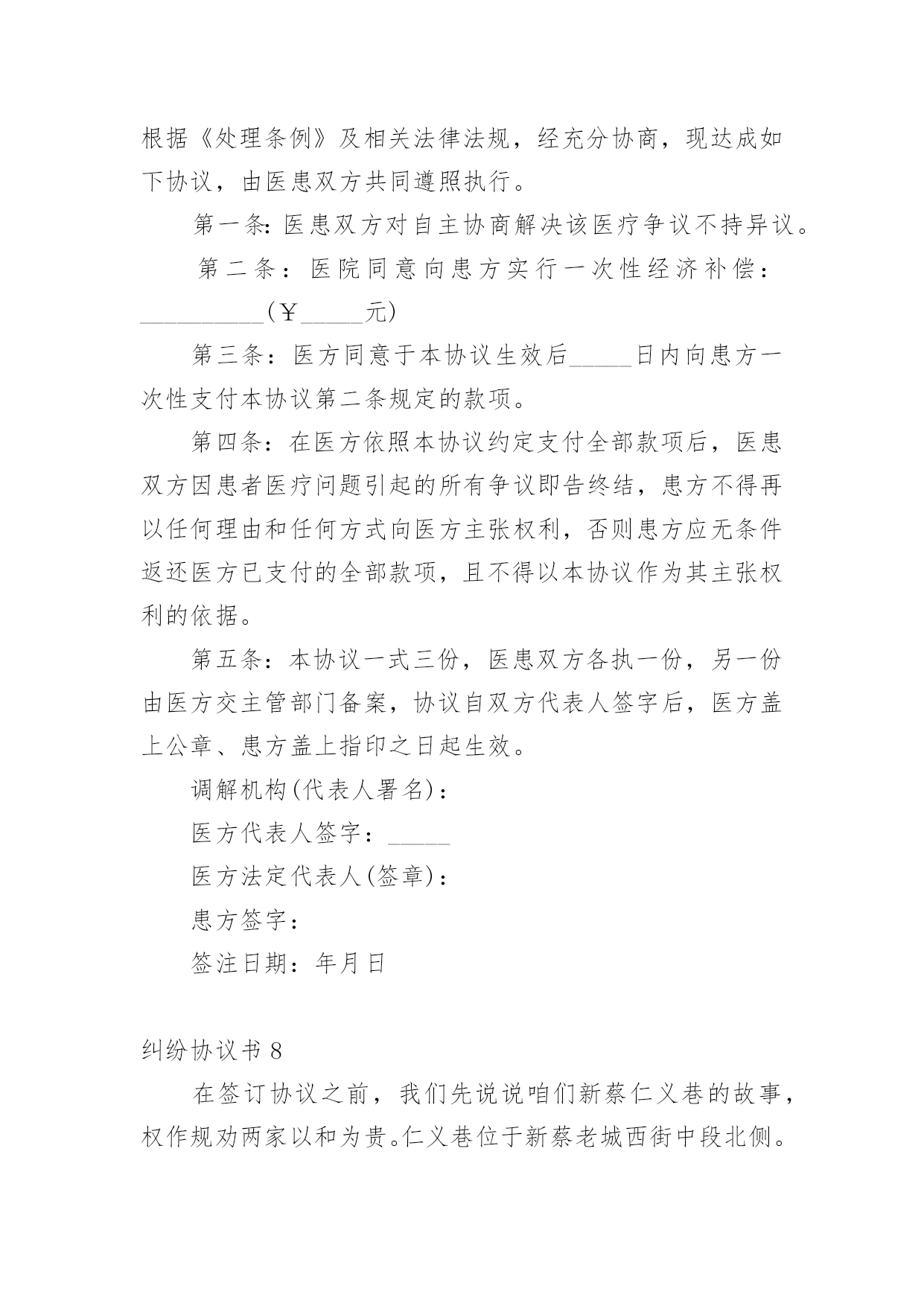 根据《处理条例》及相关法律法规，经充分协商，现达成如下协议，由医患双方共同遵照执行。

第一条：医患双方对自主协商解决该医疗争议不持异议。

第二条：医院同意向患方实行一次性经济补偿：__________(￥_____元)

第三条：医方同意于本协议生效后_____日内向患方一次性支付本协议第二条规定的款项。

第四条：在医方依照本协议约定支付全部款项后，医患双方因患者医疗问题引起的所有争议即告终结，患方不得再以任何理由和任何方式向医方主张权利，否则患方应无条件返还医方已支付的全部款项，且不得以本协议作为其主张权利的依据。

第五条：本协议一式三份，医患双方各执一份，另一份由医方交主管部门备案，协议自双方代表人签字后，医方盖上公章、患方盖上指印之日起生效。

调解机构(代表人署名)：

医方代表人签字：_____

医方法定代表人(签章)：

患方签字：

签注日期：年月日

纠纷协议书 8

在签订协议之前，我们先说说咱们新蔡仁义巷的故事，权作规劝两家以和为贵。仁义巷位于新蔡老城西街中段北侧。